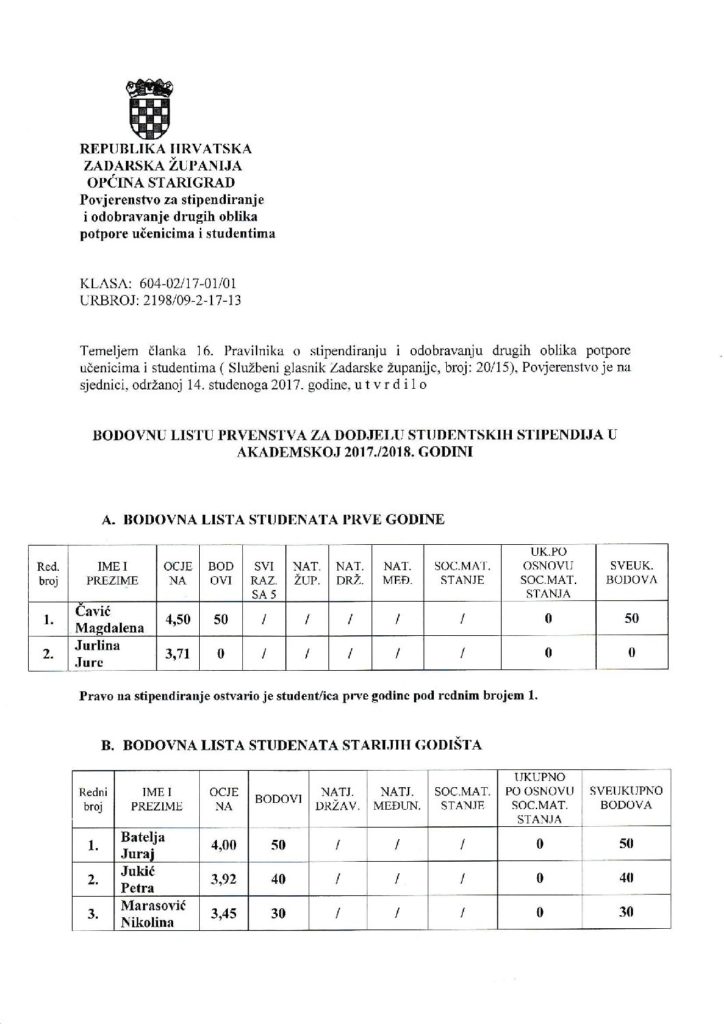 REPUBLIKA HRVATSKA
ZADARSKA ŽUPANIJA
OPĆINA STARIGRAD
Povjerenstvo za stipendiranje i odobravanje drugih oblika potpore učenicima i studentima

KLASA: 604-02/17-01/01
URBROJ: 2198/09-2-17-13

Temeljem članka 16. Pravilnika o stipendiranju i odobravanju drugih oblika potpore učenicima i studentima ( Službeni glasnik Zadarske županije, broj: 20/15), Povjerenstvo je na sjednici, održanoj 14. studenoga 2017. godine, u t v r d i l o

BODOVNU LISTU PRVENSTVA ZA DODJELU STUDENTSKIH STIPENDIJA U AKADEMSKOJ 2017./2018. GODINI

A. BODOVNA LISTA STUDENATA PRVE GODINE

| Red. broj | IME I PREZIME | OCJE NA | BOD OVI | SVI RAZ. SA 5 | NAT. ŽUP. | NAT. DRŽ. | NAT. MEĐ. | SOC.MAT. STANJE | UK.PO OSNOVU SOC.MAT. STANJA | SVEUK. BODOVA |
|---|---|---|---|---|---|---|---|---|---|---|
| 1. | Čavić Magdalena | 4,50 | 50 | / | / | / | / | / | 0 | 50 |
| 2. | Jurlina Jure | 3,71 | 0 | / | / | / | / | / | 0 | 0 |

Pravo na stipendiranje ostvario je student/ica prve godine pod rednim brojem 1.

B. BODOVNA LISTA STUDENATA STARIJIH GODIŠTA

| Redni broj | IME I PREZIME | OCJE NA | BODOVI | NATJ. DRŽAV. | NATJ. MEĐUN. | SOC.MAT. STANJE | UKUPNO PO OSNOVU SOC.MAT. STANJA | SVEUKUPNO BODOVA |
|---|---|---|---|---|---|---|---|---|
| 1. | Batelja Juraj | 4,00 | 50 | / | / | / | 0 | 50 |
| 2. | Jukić Petra | 3,92 | 40 | / | / | / | 0 | 40 |
| 3. | Marasović Nikolina | 3,45 | 30 | / | / | / | 0 | 30 |